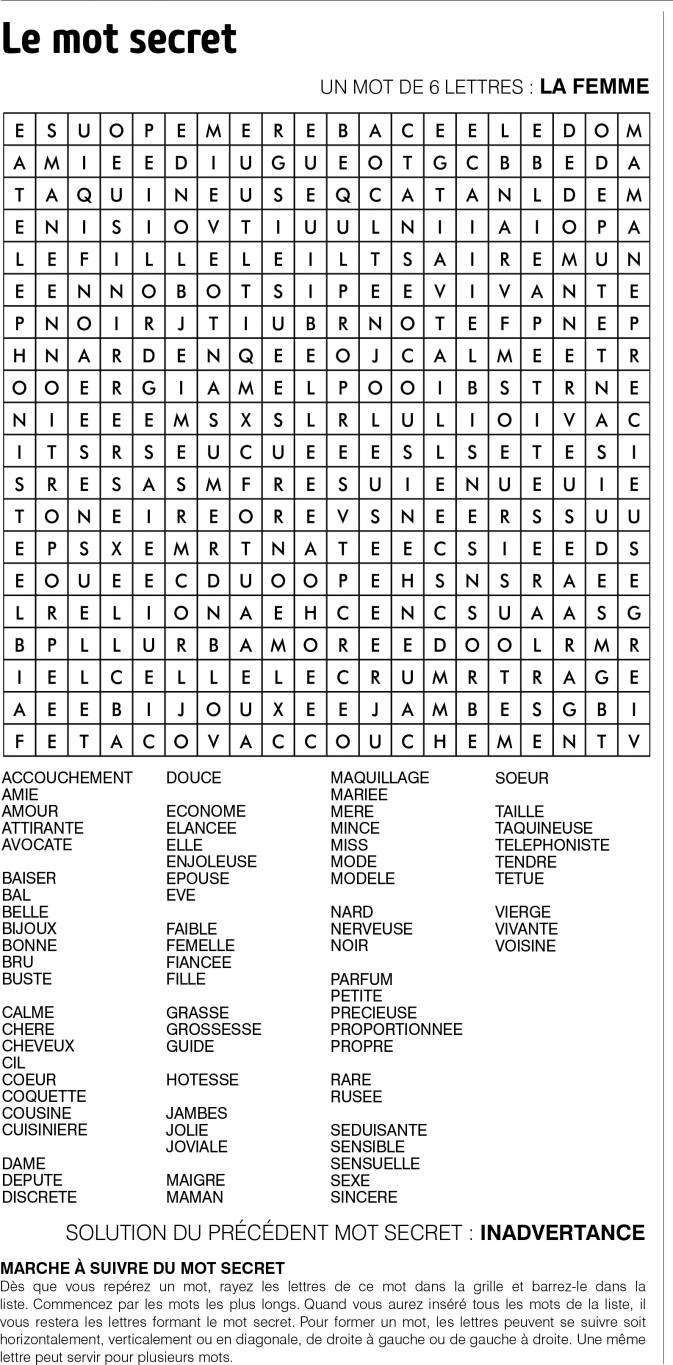 Le mot secret

UN MOT DE 6 LETTRES : LA FEMME

| E | S | U | O | P | E | M | E | R | E | B | A | C | E | E | L | E | D | O | M |
|---|---|---|---|---|---|---|---|---|---|---|---|---|---|---|---|---|---|---|---|
| A | M | I | E | E | D | I | U | G | U | E | O | T | G | C | B | B | E | D | A |
| T | A | Q | U | I | N | E | U | S | E | Q | C | A | T | A | N | L | D | E | M |
| E | N | I | S | I | O | V | T | I | U | U | L | N | I | I | A | I | O | P | A |
| L | E | F | I | L | L | E | L | E | I | L | T | S | A | I | R | E | M | U | N |
| E | E | N | N | O | B | O | T | S | I | P | E | E | V | I | V | A | N | T | E |
| P | N | O | I | R | J | T | I | U | B | R | N | O | T | E | F | P | N | E | P |
| H | N | A | R | D | E | N | Q | E | E | O | J | C | A | L | M | E | E | T | R |
| O | O | E | R | G | I | A | M | E | L | P | O | O | I | B | S | T | R | N | E |
| N | I | E | E | E | M | S | X | S | L | R | L | U | L | I | O | I | V | A | C |
| I | T | S | R | S | E | U | C | U | E | E | E | S | L | S | E | T | E | S | I |
| S | R | E | S | A | S | M | F | R | E | S | U | I | E | N | U | E | U | I | E |
| T | O | N | E | I | R | E | O | R | E | V | S | N | E | E | R | S | S | U | U |
| E | P | S | X | E | M | R | T | N | A | T | E | E | C | S | I | E | E | D | S |
| E | O | U | E | E | C | D | U | O | O | P | E | H | S | N | S | R | A | E | E |
| L | R | E | L | I | O | N | A | E | H | C | E | N | C | S | U | A | A | S | G |
| B | P | L | L | U | R | B | A | M | O | R | E | E | D | O | O | L | R | M | R |
| I | E | L | C | E | L | L | E | L | E | C | R | U | M | R | T | R | A | G | E |
| A | E | E | B | I | J | O | U | X | E | E | J | A | M | B | E | S | G | B | I |
| F | E | T | A | C | O | V | A | C | C | O | U | C | H | E | M | E | N | T | V |

ACCOUCHEMENT
AMIE
AMOUR
ATTIRANTE
AVOCATE

BAISER
BAL
BELLE
BIJOUX
BONNE
BRU
BUSTE

CALME
CHERE
CHEVEUX
CIL
COEUR
COQUETTE
COUSINE
CUISINIERE

DAME
DEPUTE
DISCRETE

DOUCE

ECONOME
ELANCEE
ELLE
ENJOLEUSE
EPOUSE
EVE

FAIBLE
FEMELLE
FIANCEE
FILLE

GRASSE
GROSSESSE
GUIDE

HOTESSE

JAMBES
JOLIE
JOVIALE

MAIGRE
MAMAN

MAQUILLAGE
MARIEE
MERE
MINCE
MISS
MODE
MODELE

NARD
NERVEUSE
NOIR

PARFUM
PETITE
PRECIEUSE
PROPORTIONNEE
PROPRE

RARE
RUSEE

SEDUISANTE
SENSIBLE
SENSUELLE
SEXE
SINCERE

SOEUR

TAILLE
TAQUINEUSE
TELEPHONISTE
TENDRE
TETUE

VIERGE
VIVANTE
VOISINE

SOLUTION DU PRÉCÉDENT MOT SECRET : INADVERTANCE

MARCHE À SUIVRE DU MOT SECRET
Dès que vous repérez un mot, rayez les lettres de ce mot dans la grille et barrez-le dans la liste. Commencez par les mots les plus longs. Quand vous aurez inséré tous les mots de la liste, il vous restera les lettres formant le mot secret. Pour former un mot, les lettres peuvent se suivre soit horizontalement, verticalement ou en diagonale, de droite à gauche ou de gauche à droite. Une même lettre peut servir pour plusieurs mots.